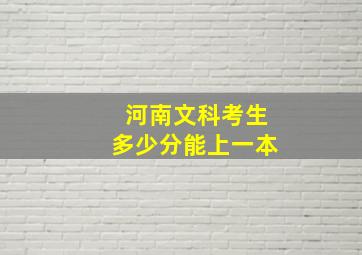 河南文科考生
多少分能上一本